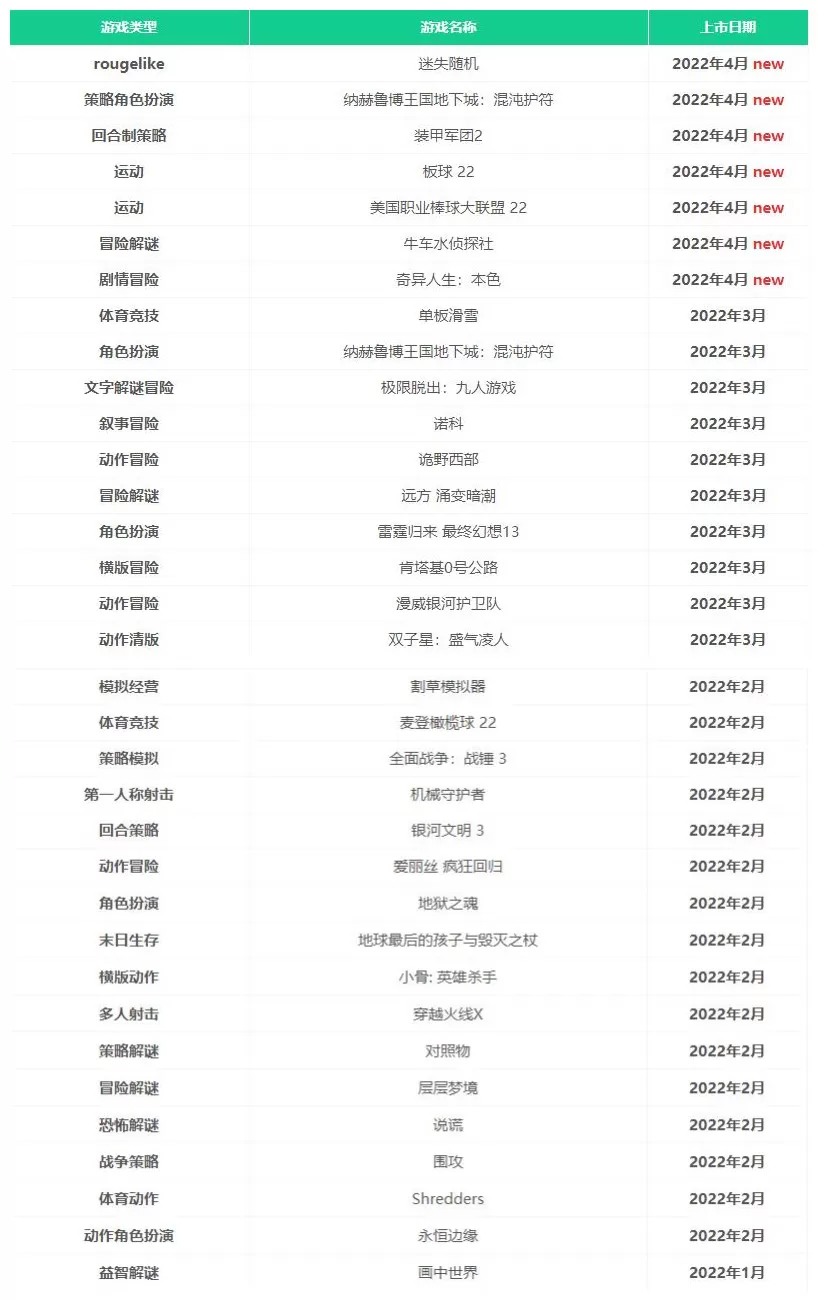 | 游戏类型 | 游戏名称 | 上市日期 |
|---|---|---|
| rougelike | 迷失随机 | 2022年4月 new |
| 策略角色扮演 | 纳赫鲁博王国地下城：混沌护符 | 2022年4月 new |
| 回合制策略 | 装甲军团2 | 2022年4月 new |
| 运动 | 板球 22 | 2022年4月 new |
| 运动 | 美国职业棒球大联盟 22 | 2022年4月 new |
| 冒险解谜 | 牛车水侦探社 | 2022年4月 new |
| 剧情冒险 | 奇异人生：本色 | 2022年4月 new |
| 体育竞技 | 单板滑雪 | 2022年3月 |
| 角色扮演 | 纳赫鲁博王国地下城：混沌护符 | 2022年3月 |
| 文字解谜冒险 | 极限脱出：九人游戏 | 2022年3月 |
| 叙事冒险 | 诺科 | 2022年3月 |
| 动作冒险 | 诡野西部 | 2022年3月 |
| 冒险解谜 | 远方 涌变暗潮 | 2022年3月 |
| 角色扮演 | 雷霆归来 最终幻想13 | 2022年3月 |
| 横版冒险 | 肯塔基0号公路 | 2022年3月 |
| 动作冒险 | 漫威银河护卫队 | 2022年3月 |
| 动作清版 | 双子星：盛气凌人 | 2022年3月 |
| 模拟经营 | 割草模拟器 | 2022年2月 |
| 体育竞技 | 麦登橄榄球 22 | 2022年2月 |
| 策略模拟 | 全面战争：战锤 3 | 2022年2月 |
| 第一人称射击 | 机械守护者 | 2022年2月 |
| 回合策略 | 银河文明 3 | 2022年2月 |
| 动作冒险 | 爱丽丝 疯狂回归 | 2022年2月 |
| 角色扮演 | 地狱之魂 | 2022年2月 |
| 末日生存 | 地球最后的孩子与毁灭之杖 | 2022年2月 |
| 横版动作 | 小骨: 英雄杀手 | 2022年2月 |
| 多人射击 | 穿越火线X | 2022年2月 |
| 策略解谜 | 对照物 | 2022年2月 |
| 冒险解谜 | 层层梦境 | 2022年2月 |
| 恐怖解谜 | 说谎 | 2022年2月 |
| 战争策略 | 围攻 | 2022年2月 |
| 体育动作 | Shredders | 2022年2月 |
| 动作角色扮演 | 永恒边缘 | 2022年2月 |
| 益智解谜 | 画中世界 | 2022年1月 |